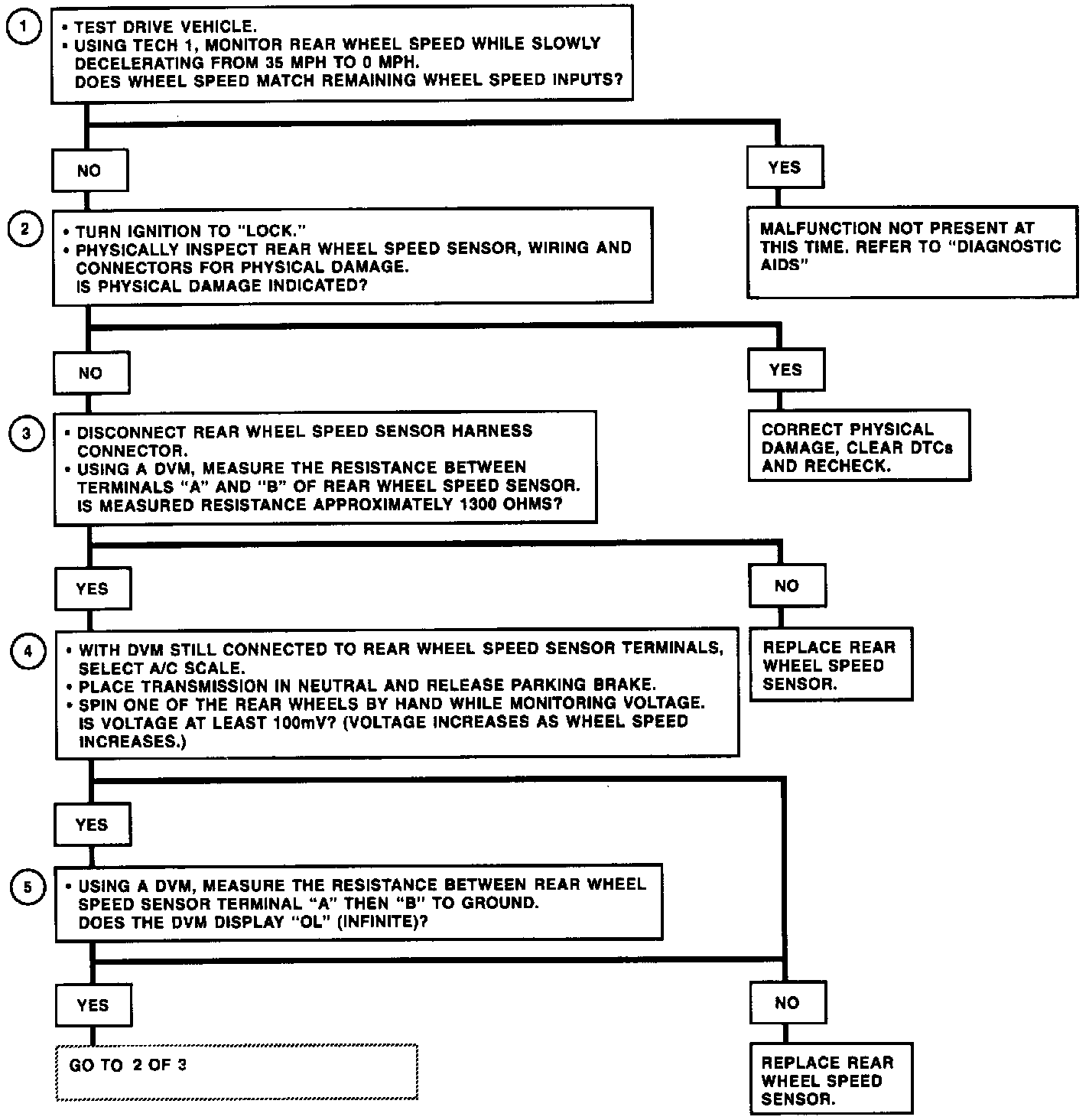 1

• TEST DRIVE VEHICLE.
• USING TECH 1, MONITOR REAR WHEEL SPEED WHILE SLOWLY DECELERATING FROM 35 MPH TO 0 MPH.
DOES WHEEL SPEED MATCH REMAINING WHEEL SPEED INPUTS?

NO

YES

MALFUNCTION NOT PRESENT AT THIS TIME. REFER TO "DIAGNOSTIC AIDS"

2

• TURN IGNITION TO "LOCK."
• PHYSICALLY INSPECT REAR WHEEL SPEED SENSOR, WIRING AND CONNECTORS FOR PHYSICAL DAMAGE.
IS PHYSICAL DAMAGE INDICATED?

NO

YES

CORRECT PHYSICAL DAMAGE, CLEAR DTCs AND RECHECK.

3

• DISCONNECT REAR WHEEL SPEED SENSOR HARNESS CONNECTOR.
• USING A DVM, MEASURE THE RESISTANCE BETWEEN TERMINALS "A" AND "B" OF REAR WHEEL SPEED SENSOR.
IS MEASURED RESISTANCE APPROXIMATELY 1300 OHMS?

YES

NO

REPLACE REAR WHEEL SPEED SENSOR.

4

• WITH DVM STILL CONNECTED TO REAR WHEEL SPEED SENSOR TERMINALS, SELECT A/C SCALE.
• PLACE TRANSMISSION IN NEUTRAL AND RELEASE PARKING BRAKE.
• SPIN ONE OF THE REAR WHEELS BY HAND WHILE MONITORING VOLTAGE.
IS VOLTAGE AT LEAST 100mV? (VOLTAGE INCREASES AS WHEEL SPEED INCREASES.)

YES

5

• USING A DVM, MEASURE THE RESISTANCE BETWEEN REAR WHEEL SPEED SENSOR TERMINAL "A" THEN "B" TO GROUND.
DOES THE DVM DISPLAY "OL" (INFINITE)?

YES

NO

GO TO 2 OF 3

REPLACE REAR WHEEL SPEED SENSOR.